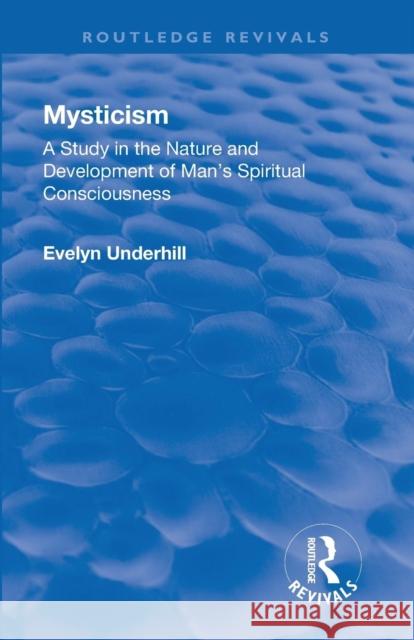 ROUTLEDGE REVIVALS

Mysticism

A Study in the Nature and Development of Man's Spiritual Consciousness

Evelyn Underhill

ROUTLEDGE

REVIVALS